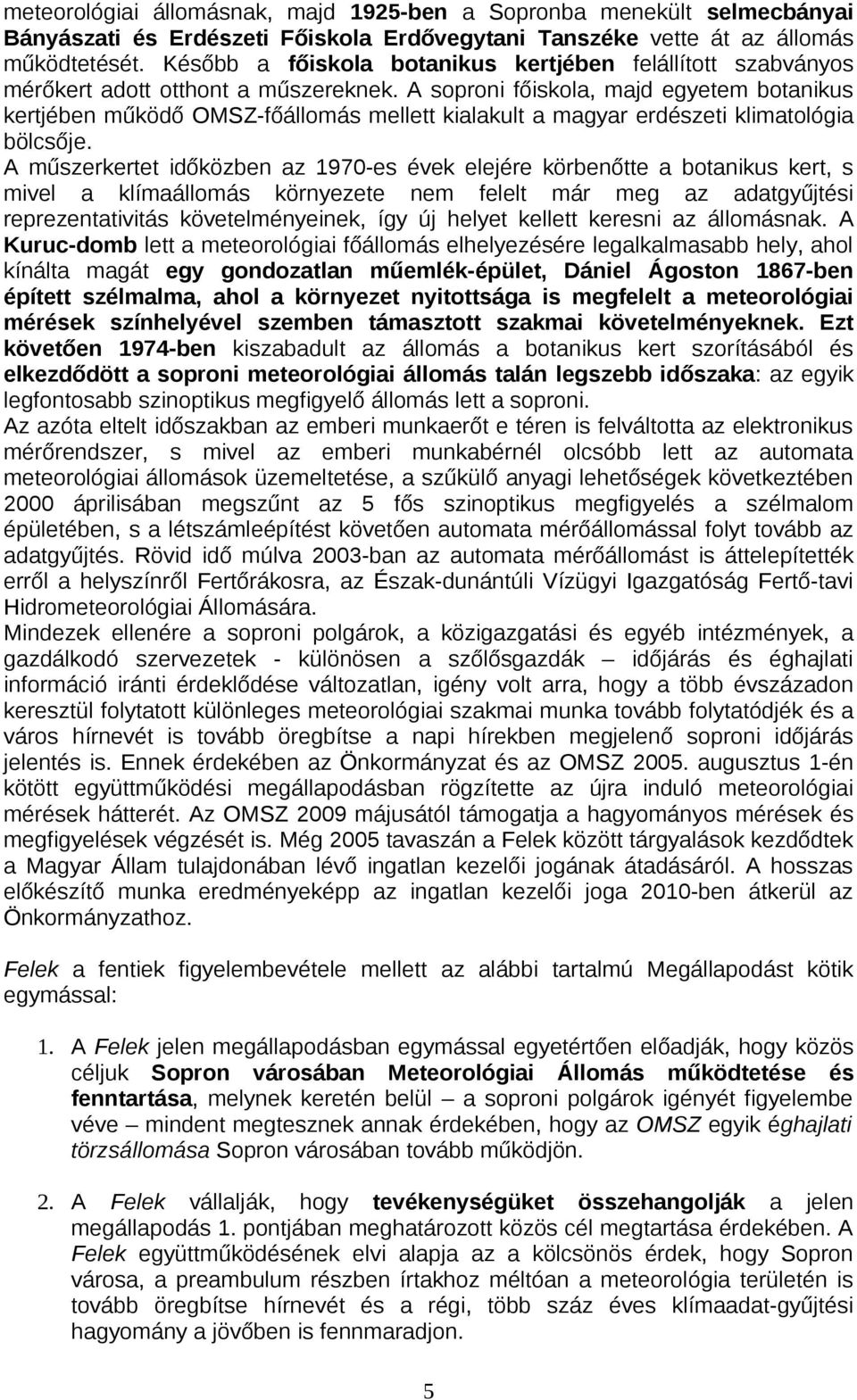 meteorológiai állomásnak, majd 1925-ben a Sopronba menekült selmecbányai Bányászati és Erdészeti Főiskola Erdővegytani Tanszéke vette át az állomás működtetését. Később a főiskola botanikus kertjében felállított szabványos mérőkert adott otthont a műszereknek. A soproni főiskola, majd egyetem botanikus kertjében működő OMSZ-főállomás mellett kialakult a magyar erdészeti klimatológia bölcsője.
A műszerkertet időközben az 1970-es évek elejére körbenőtte a botanikus kert, s mivel a klímaállomás környezete nem felelt már meg az adatgyűjtési reprezentativitás követelményeinek, így új helyet kellett keresni az állomásnak. A Kuruc-domb lett a meteorológiai főállomás elhelyezésére legalkalmasabb hely, ahol kínálta magát egy gondozatlan műemlék-épület, Dániel Ágoston 1867-ben épített szélmalma, ahol a környezet nyitottsága is megfelelt a meteorológiai mérések színhelyével szemben támasztott szakmai követelményeknek. Ezt követően 1974-ben kiszabadult az állomás a botanikus kert szorításából és elkezdődött a soproni meteorológiai állomás talán legszebb időszaka: az egyik legfontosabb szinoptikus megfigyelő állomás lett a soproni.
Az azóta eltelt időszakban az emberi munkaerőt e téren is felváltotta az elektronikus mérőrendszer, s mivel az emberi munkabérnél olcsóbb lett az automata meteorológiai állomások üzemeltetése, a szűkülő anyagi lehetőségek következtében 2000 áprilisában megszűnt az 5 fős szinoptikus megfigyelés a szélmalom épületében, s a létszámleépítést követően automata mérőállomással folyt tovább az adatgyűjtés. Rövid idő múlva 2003-ban az automata mérőállomást is áttelepítették erről a helyszínről Fertőrákosra, az Észak-dunántúli Vízügyi Igazgatóság Fertő-tavi Hidrometeorológiai Állomására.
Mindezek ellenére a soproni polgárok, a közigazgatási és egyéb intézmények, a gazdálkodó szervezetek - különösen a szőlősgazdák – időjárás és éghajlati információ iránti érdeklődése változatlan, igény volt arra, hogy a több évszázadon keresztül folytatott különleges meteorológiai szakmai munka tovább folytatódjék és a város hírnevét is tovább öregbítse a napi hírekben megjelenő soproni időjárás jelentés is. Ennek érdekében az Önkormányzat és az OMSZ 2005. augusztus 1-én kötött együttműködési megállapodásban rögzítette az újra induló meteorológiai mérések hátterét. Az OMSZ 2009 májusától támogatja a hagyományos mérések és megfigyelések végzését is. Még 2005 tavaszán a Felek között tárgyalások kezdődtek a Magyar Állam tulajdonában lévő ingatlan kezelői jogának átadásáról. A hosszas előkészítő munka eredményeképp az ingatlan kezelői joga 2010-ben átkerül az Önkormányzathoz.

Felek a fentiek figyelembevétele mellett az alábbi tartalmú Megállapodást kötik egymással:

1. A Felek jelen megállapodásban egymással egyetértően előadják, hogy közös céljuk Sopron városában Meteorológiai Állomás működtetése és fenntartása, melynek keretén belül – a soproni polgárok igényét figyelembe véve – mindent megtesznek annak érdekében, hogy az OMSZ egyik éghajlati törzsállomása Sopron városában tovább működjön.

2. A Felek vállalják, hogy tevékenységüket összehangolják a jelen megállapodás 1. pontjában meghatározott közös cél megtartása érdekében. A Felek együttműködésének elvi alapja az a kölcsönös érdek, hogy Sopron városa, a preambulum részben írtakhoz méltóan a meteorológia területén is tovább öregbítse hírnevét és a régi, több száz éves klímaadat-gyűjtési hagyomány a jövőben is fennmaradjon.

5